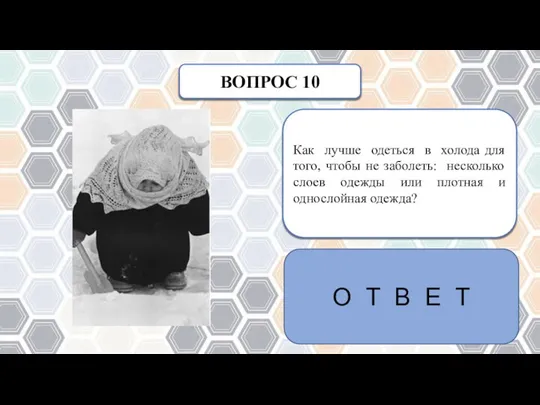 ВОПРОС 10

Как лучше одеться в холода для того, чтобы не заболеть: несколько слоев одежды или плотная и однослойная одежда?

О Т В Е Т